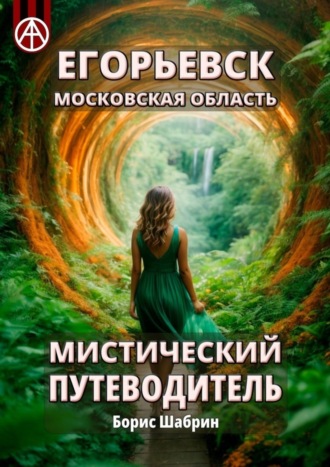 ЕГОРЬЕВСК
МОСКОВСКАЯ ОБЛАСТЬ

МИСТИЧЕСКИЙ ПУТЕВОДИТЕЛЬ

Борис Шабрин